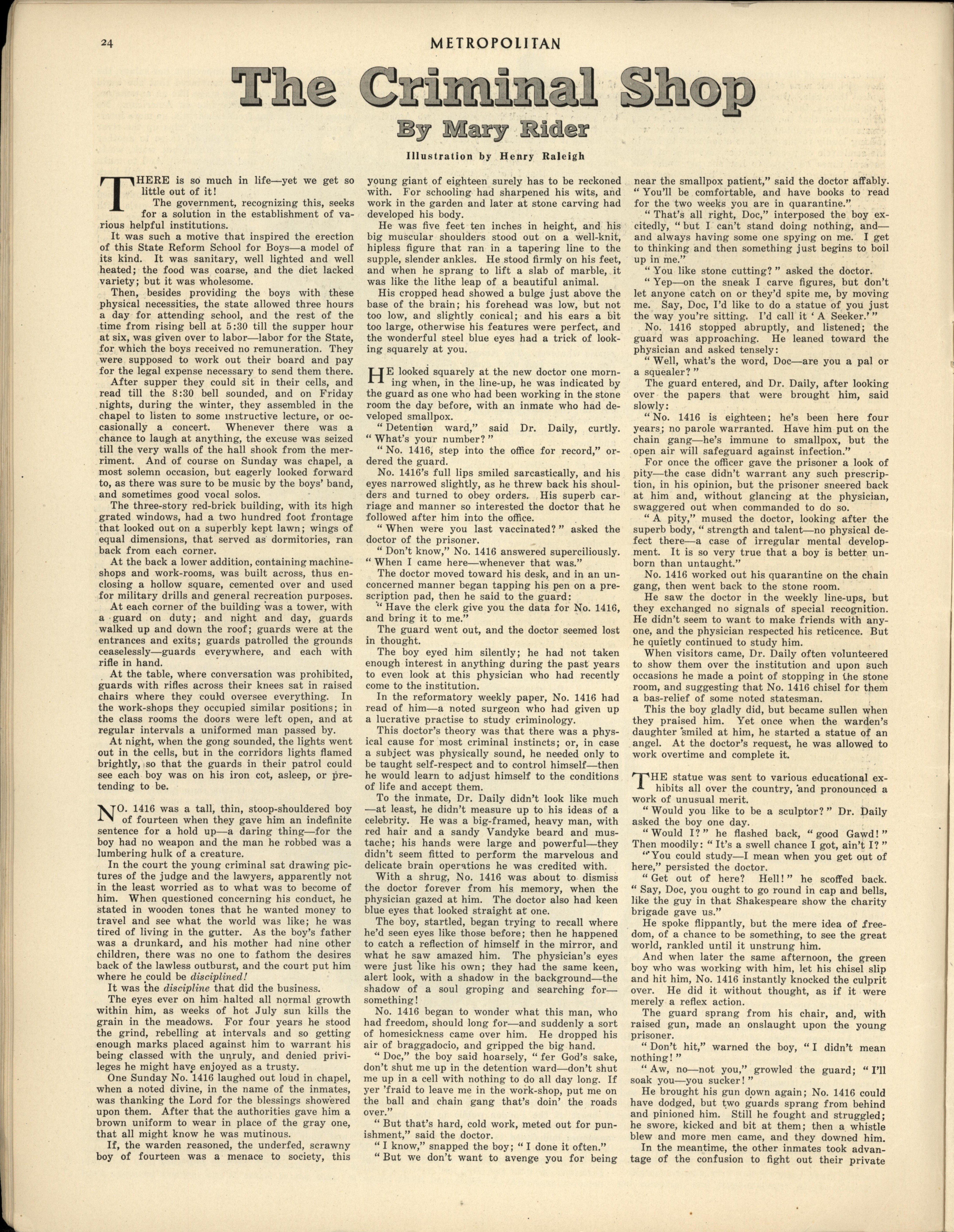 24

METROPOLITAN

The Criminal Shop

By Mary Rider

Illustration by Henry Raleigh

THERE is so much in life—yet we get so little out of it!

The government, recognizing this, seeks for a solution in the establishment of various helpful institutions.

It was such a motive that inspired the erection of this State Reform School for Boys—a model of its kind. It was sanitary, well lighted and well heated; the food was coarse, and the diet lacked variety; but it was wholesome.

Then, besides providing the boys with these physical necessities, the state allowed three hours a day for attending school, and the rest of the time from rising bell at 5:30 till the supper hour at six, was given over to labor—labor for the State, for which the boys received no remuneration. They were supposed to work out their board and pay for the legal expense necessary to send them there.

After supper they could sit in their cells, and read till the 8:30 bell sounded, and on Friday nights, during the winter, they assembled in the chapel to listen to some instructive lecture, or occasionally a concert. Whenever there was a chance to laugh at anything, the excuse was seized till the very walls of the hall shook from the merriment. And of course on Sunday was chapel, a most solemn occasion, but eagerly looked forward to, as there was sure to be music by the boys' band, and sometimes good vocal solos.

The three-story red-brick building, with its high grated windows, had a two hundred foot frontage that looked out on a superbly kept lawn; wings of equal dimensions, that served as dormitories, ran back from each corner.

At the back a lower addition, containing machine-shops and work-rooms, was built across, thus enclosing a hollow square, cemented over and used for military drills and general recreation purposes.

At each corner of the building was a tower, with a guard on duty; and night and day, guards walked up and down the roof; guards were at the entrances and exits; guards patrolled the grounds ceaselessly—guards everywhere, and each with rifle in hand.

At the table, where conversation was prohibited, guards with rifles across their knees sat in raised chairs where they could oversee everything. In the work-shops they occupied similar positions; in the class rooms the doors were left open, and at regular intervals a uniformed man passed by.

At night, when the gong sounded, the lights went out in the cells, but in the corridors lights flamed brightly, so that the guards in their patrol could see each boy was on his iron cot, asleep, or pretending to be.

NO. 1416 was a tall, thin, stoop-shouldered boy of fourteen when they gave him an indefinite sentence for a hold up—a daring thing—for the boy had no weapon and the man he robbed was a lumbering hulk of a creature.

In the court the young criminal sat drawing pictures of the judge and the lawyers, apparently not in the least worried as to what was to become of him. When questioned concerning his conduct, he stated in wooden tones that he wanted money to travel and see what the world was like; he was tired of living in the gutter. As the boy's father was a drunkard, and his mother had nine other children, there was no one to fathom the desires back of the lawless outburst, and the court put him where he could be disciplined!

It was the discipline that did the business.

The eyes ever on him halted all normal growth within him, as weeks of hot July sun kills the grain in the meadows. For four years he stood the grind, rebelling at intervals and so getting enough marks placed against him to warrant his being classed with the unruly, and denied privileges he might have enjoyed as a trusty.

One Sunday No. 1416 laughed out loud in chapel, when a noted divine, in the name of the inmates, was thanking the Lord for the blessings showered upon them. After that the authorities gave him a brown uniform to wear in place of the gray one, that all might know he was mutinous.

If, the warden reasoned, the underfed, scrawny boy of fourteen was a menace to society, this young giant of eighteen surely has to be reckoned with. For schooling had sharpened his wits, and work in the garden and later at stone carving had developed his body.

He was five feet ten inches in height, and his big muscular shoulders stood out on a well-knit, hipless figure that ran in a tapering line to the supple, slender ankles. He stood firmly on his feet, and when he sprang to lift a slab of marble, it was like the lithe leap of a beautiful animal.

His cropped head showed a bulge just above the base of the brain; his forehead was low, but not too low, and slightly conical; and his ears a bit too large, otherwise his features were perfect, and the wonderful steel blue eyes had a trick of looking squarely at you.

HE looked squarely at the new doctor one morning when, in the line-up, he was indicated by the guard as one who had been working in the stone room the day before, with an inmate who had developed smallpox.

"Detention ward," said Dr. Daily, curtly. "What's your number?"

"No. 1416, step into the office for record," ordered the guard.

No. 1416's full lips smiled sarcastically, and his eyes narrowed slightly, as he threw back his shoulders and turned to obey orders. His superb carriage and manner so interested the doctor that he followed after him into the office.

"When were you last vaccinated?" asked the doctor of the prisoner.

"Don't know," No. 1416 answered superciliously. "When I came here—whenever that was."

The doctor moved toward his desk, and in an unconcerned manner began tapping his pen on a prescription pad, then he said to the guard:

"Have the clerk give you the data for No. 1416, and bring it to me."

The guard went out, and the doctor seemed lost in thought.

The boy eyed him silently; he had not taken enough interest in anything during the past years to even look at this physician who had recently come to the institution.

In the reformatory weekly paper, No. 1416 had read of him—a noted surgeon who had given up a lucrative practise to study criminology.

This doctor's theory was that there was a physical cause for most criminal instincts; or, in case a subject was physically sound, he needed only to be taught self-respect and to control himself—then he would learn to adjust himself to the conditions of life and accept them.

To the inmate, Dr. Daily didn't look like much—at least, he didn't measure up to his ideas of a celebrity. He was a big-framed, heavy man, with red hair and a sandy Vandyke beard and mustache; his hands were large and powerful—they didn't seem fitted to perform the marvelous and delicate brain operations he was credited with.

With a shrug, No. 1416 was about to dismiss the doctor forever from his memory, when the physician gazed at him. The doctor also had keen blue eyes that looked straight at one.

The boy, startled, began trying to recall where he'd seen eyes like those before; then he happened to catch a reflection of himself in the mirror, and what he saw amazed him. The physician's eyes were just like his own; they had the same keen, alert look, with a shadow in the background—the shadow of a soul groping and searching for—something!

No. 1416 began to wonder what this man, who had freedom, should long for—and suddenly a sort of homesickness came over him. He dropped his air of braggadocio, and gripped the big hand.

"Doc," the boy said hoarsely, "fer God's sake, don't shut me up in the detention ward—don't shut me up in a cell with nothing to do all day long. If yer 'fraid to leave me in the work-shop, put me on the ball and chain gang that's doin' the roads over."

"But that's hard, cold work, meted out for punishment," said the doctor.

"I know," snapped the boy; "I done it often."

"But we don't want to avenge you for being near the smallpox patient," said the doctor affably. "You'll be comfortable, and have books to read for the two weeks you are in quarantine."

"That's all right, Doc," interposed the boy excitedly, "but I can't stand doing nothing, and—and always having some one spying on me. I get to thinking and then something just begins to boil up in me."

"You like stone cutting?" asked the doctor.

"Yep—on the sneak I carve figures, but don't let anyone catch on or they'd spite me, by moving me. Say, Doc, I'd like to do a statue of you just the way you're sitting. I'd call it 'A Seeker.'"

No. 1416 stopped abruptly, and listened; the guard was approaching. He leaned toward the physician and asked tensely:

"Well, what's the word, Doc—are you a pal or a squealer?"

The guard entered, and Dr. Daily, after looking over the papers that were brought him, said slowly:

"No. 1416 is eighteen; he's been here four years; no parole warranted. Have him put on the chain gang—he's immune to smallpox, but the open air will safeguard against infection."

For once the officer gave the prisoner a look of pity—the case didn't warrant any such prescription, in his opinion, but the prisoner sneered back at him and, without glancing at the physician, swaggered out when commanded to do so.

"A pity," mused the doctor, looking after the superb body, "strength and talent—no physical defect there—a case of irregular mental development. It is so very true that a boy is better unborn than untaught."

No. 1416 worked out his quarantine on the chain gang, then went back to the stone room.

He saw the doctor in the weekly line-ups, but they exchanged no signals of special recognition. He didn't seem to want to make friends with anyone, and the physician respected his reticence. But he quietly continued to study him.

When visitors came, Dr. Daily often volunteered to show them over the institution and upon such occasions he made a point of stopping in the stone room, and suggesting that No. 1416 chisel for them a bas-relief of some noted statesman.

This the boy gladly did, but became sullen when they praised him. Yet once when the warden's daughter smiled at him, he started a statue of an angel. At the doctor's request, he was allowed to work overtime and complete it.

THE statue was sent to various educational exhibits all over the country, and pronounced a work of unusual merit.

"Would you like to be a sculptor?" Dr. Daily asked the boy one day.

"Would I?" he flashed back, "good Gawd!" Then moodily: "It's a swell chance I got, ain't I?"

"You could study—I mean when you get out of here," persisted the doctor.

"Get out of here? Hell!" he scoffed back. "Say, Doc, you ought to go round in cap and bells, like the guy in that Shakespeare show the charity brigade gave us."

He spoke flippantly, but the mere idea of freedom, of a chance to be something, to see the great world, rankled until it unstrung him.

And when later the same afternoon, the green boy who was working with him, let his chisel slip and hit him, No. 1416 instantly knocked the culprit over. He did it without thought, as if it were merely a reflex action.

The guard sprang from his chair, and, with raised gun, made an onslaught upon the young prisoner.

"Don't hit," warned the boy, "I didn't mean nothing!"

"Aw, no—not you," growled the guard; "I'll soak you—you sucker!"

He brought his gun down again; No. 1416 could have dodged, but two guards sprang from behind and pinioned him. Still he fought and struggled; he swore, kicked and bit at them; then a whistle blew and more men came, and they downed him.

In the meantime, the other inmates took advantage of the confusion to fight out their private